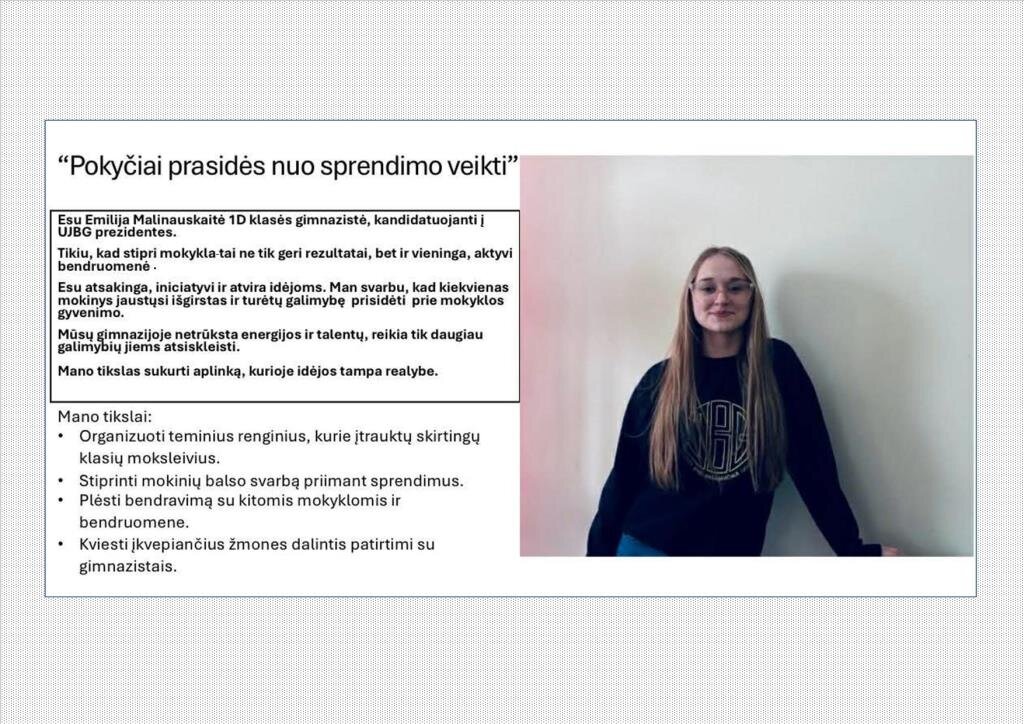 “Pokyčiai prasidės nuo sprendimo veikti”

Esu Emilija Malinauskaitė 1D klasės gimnazistė, kandidatuojanti į UJBG prezidentes.

Tikiu, kad stipri mokykla-tai ne tik geri rezultatai, bet ir vieninga, aktyvi bendruomenė .

Esu atsakinga, iniciatyvi ir atvira idėjoms. Man svarbu, kad kiekvienas mokinys jaustųsi išgirstas ir turėtų galimybę prisidėti prie mokyklos gyvenimo.

Mūsų gimnazijoje netrūksta energijos ir talentų, reikia tik daugiau galimybių jiems atsiskleisti.

Mano tikslas sukurti aplinką, kurioje idėjos tampa realybe.

Mano tikslai:
• Organizuoti teminius renginius, kurie įtrauktų skirtingų klasių moksleivius.
• Stiprinti mokinių balso svarbą priimant sprendimus.
• Plėsti bendravimą su kitomis mokyklomis ir bendruomene.
• Kviesti įkvepiančius žmones dalintis patirtimi su gimnazistais.

UJBG